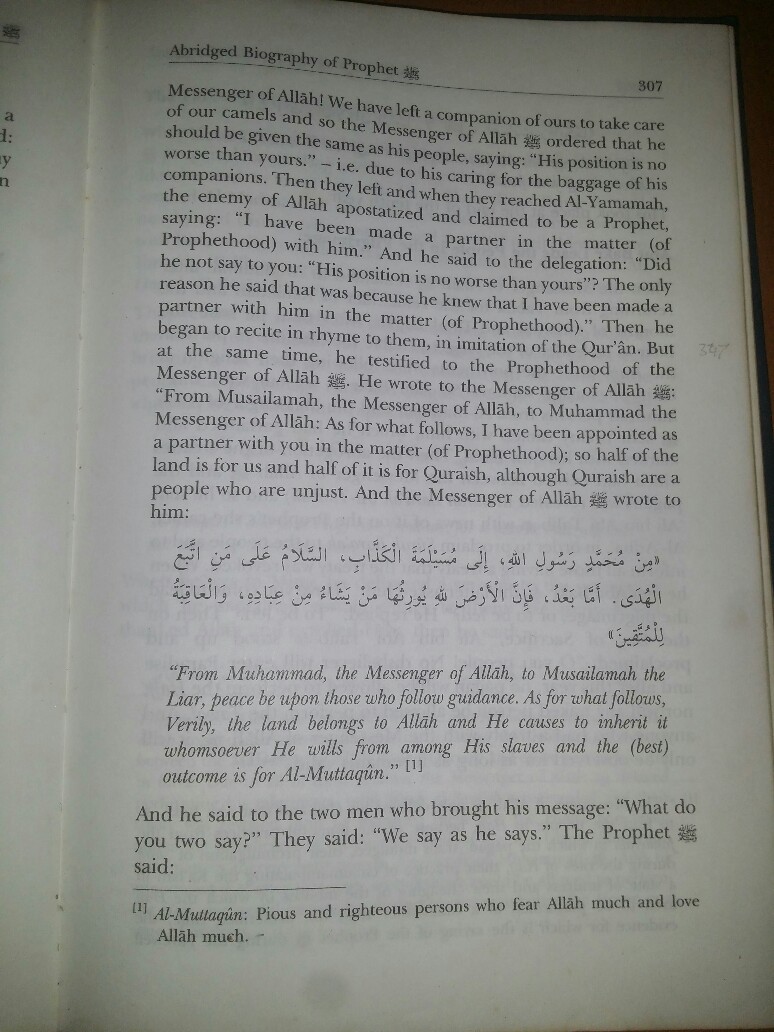 Abridged Biography of Prophet ﷺ

307

Messenger of Allāh! We have left a companion of ours to take care of our camels and so the Messenger of Allāh ﷺ ordered that he should be given the same as his people, saying: "His position is no worse than yours." – i.e. due to his caring for the baggage of his companions. Then they left and when they reached Al-Yamamah, the enemy of Allāh apostatized and claimed to be a Prophet, saying: "I have been made a partner in the matter (of Prophethood) with him." And he said to the delegation: "Did he not say to you: "His position is no worse than yours"? The only reason he said that was because he knew that I have been made a partner with him in the matter (of Prophethood)." Then he began to recite in rhyme to them, in imitation of the Qur'ân. But at the same time, he testified to the Prophethood of the Messenger of Allāh ﷺ. He wrote to the Messenger of Allāh ﷺ: "From Musailamah, the Messenger of Allāh, to Muhammad the Messenger of Allāh: As for what follows, I have been appointed as a partner with you in the matter (of Prophethood); so half of the land is for us and half of it is for Quraish, although Quraish are a people who are unjust. And the Messenger of Allāh ﷺ wrote to him:

«مِنْ مُحَمَّدٍ رَسُولِ اللهِ، إِلَى مُسَيْلِمَةَ الْكَذَّابِ، السَّلَامُ عَلَى مَنِ اتَّبَعَ الْهُدَى. أَمَّا بَعْدُ، فَإِنَّ الْأَرْضَ للهِ يُورِثُهَا مَنْ يَشَاءُ مِنْ عِبَادِهِ، وَالْعَاقِبَةُ لِلْمُتَّقِينَ»

"From Muhammad, the Messenger of Allāh, to Musailamah the Liar, peace be upon those who follow guidance. As for what follows, Verily, the land belongs to Allāh and He causes to inherit it whomsoever He wills from among His slaves and the (best) outcome is for Al-Muttaqûn." [1]

And he said to the two men who brought his message: "What do you two say?" They said: "We say as he says." The Prophet ﷺ said:

[1] Al-Muttaqûn: Pious and righteous persons who fear Allāh much and love Allāh much.